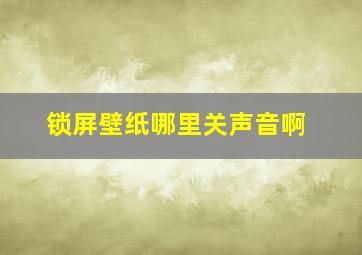 锁屏壁纸哪里关声音啊